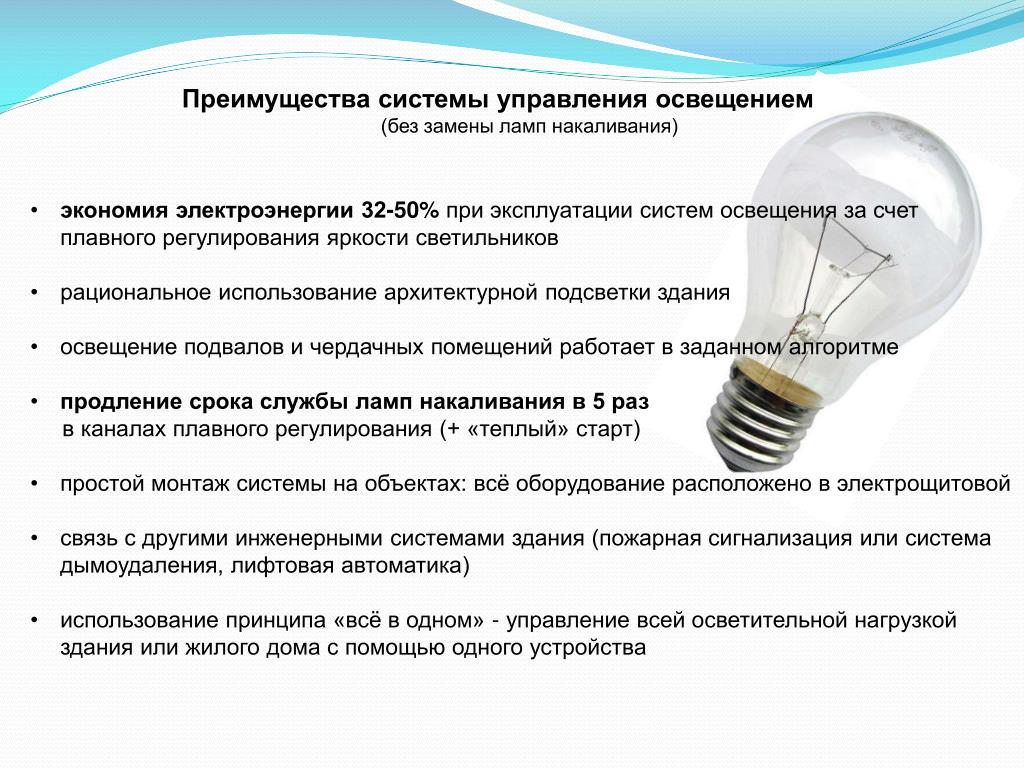 Преимущества системы управления освещением
(без замены ламп накаливания)

• экономия электроэнергии 32-50% при эксплуатации систем освещения за счет плавного регулирования яркости светильников

• рациональное использование архитектурной подсветки здания

• освещение подвалов и чердачных помещений работает в заданном алгоритме

• продление срока службы ламп накаливания в 5 раз
в каналах плавного регулирования (+ «теплый» старт)

• простой монтаж системы на объектах: всё оборудование расположено в электрощитовой

• связь с другими инженерными системами здания (пожарная сигнализация или система дымоудаления, лифтовая автоматика)

• использование принципа «всё в одном» - управление всей осветительной нагрузкой здания или жилого дома с помощью одного устройства